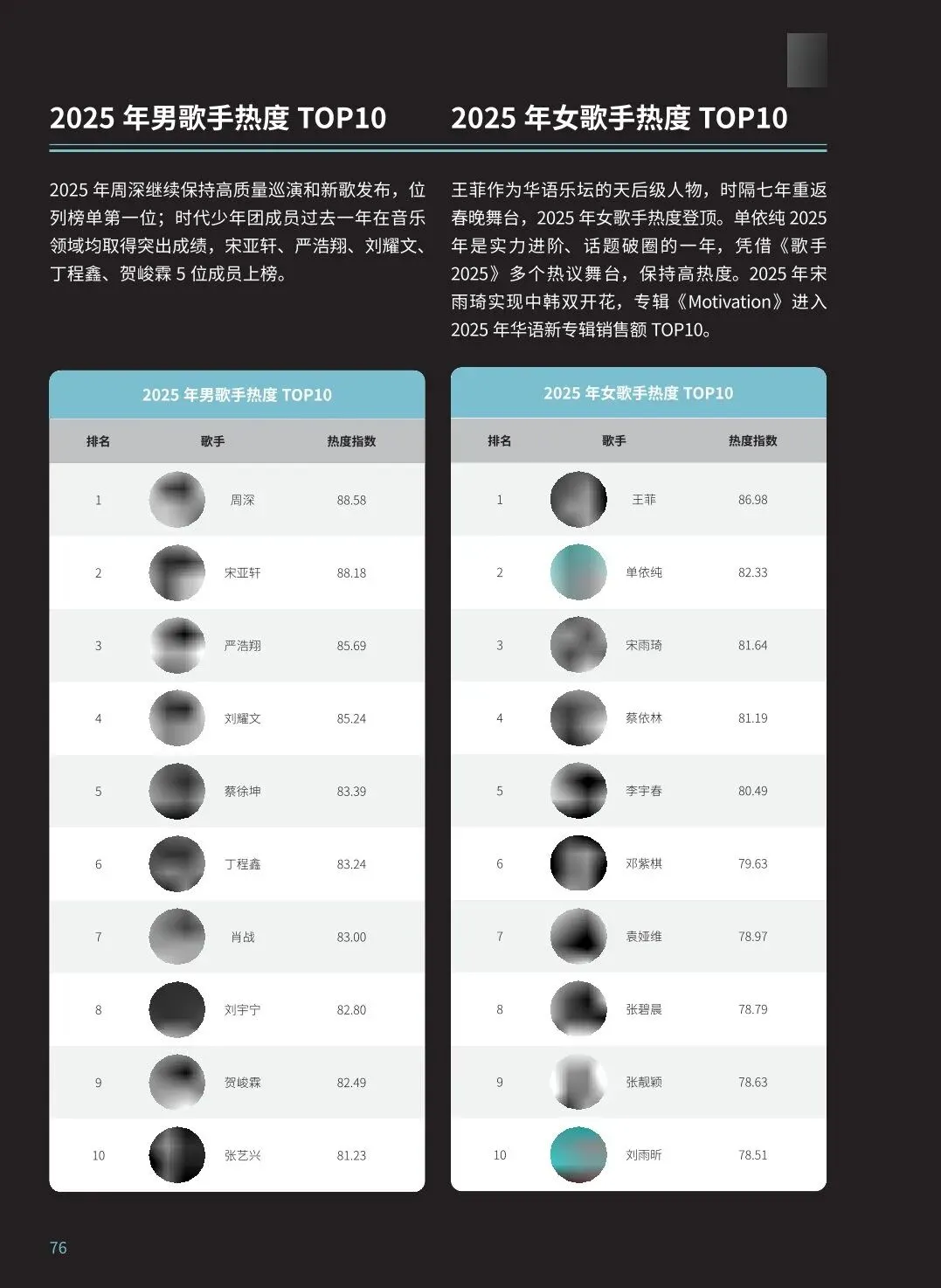 2025 年男歌手热度 TOP10

2025 年周深继续保持高质量巡演和新歌发布，位列榜单第一位；时代少年团成员过去一年在音乐领域均取得突出成绩，宋亚轩、严浩翔、刘耀文、丁程鑫、贺峻霖 5 位成员上榜。

2025 年男歌手热度 TOP10

| 排名 | 歌手 | 热度指数 |
|---|---|---|
| 1 | 周深 | 88.58 |
| 2 | 宋亚轩 | 88.18 |
| 3 | 严浩翔 | 85.69 |
| 4 | 刘耀文 | 85.24 |
| 5 | 蔡徐坤 | 83.39 |
| 6 | 丁程鑫 | 83.24 |
| 7 | 肖战 | 83.00 |
| 8 | 刘宇宁 | 82.80 |
| 9 | 贺峻霖 | 82.49 |
| 10 | 张艺兴 | 81.23 |

2025 年女歌手热度 TOP10

王菲作为华语乐坛的天后级人物，时隔七年重返春晚舞台，2025 年女歌手热度登顶。单依纯 2025 年是实力进阶、话题破圈的一年，凭借《歌手 2025》多个热议舞台，保持高热度。2025 年宋雨琦实现中韩双开花，专辑《Motivation》进入 2025 年华语新专辑销售额 TOP10。

2025 年女歌手热度 TOP10

| 排名 | 歌手 | 热度指数 |
|---|---|---|
| 1 | 王菲 | 86.98 |
| 2 | 单依纯 | 82.33 |
| 3 | 宋雨琦 | 81.64 |
| 4 | 蔡依林 | 81.19 |
| 5 | 李宇春 | 80.49 |
| 6 | 邓紫棋 | 79.63 |
| 7 | 袁娅维 | 78.97 |
| 8 | 张碧晨 | 78.79 |
| 9 | 张靓颖 | 78.63 |
| 10 | 刘雨昕 | 78.51 |

76